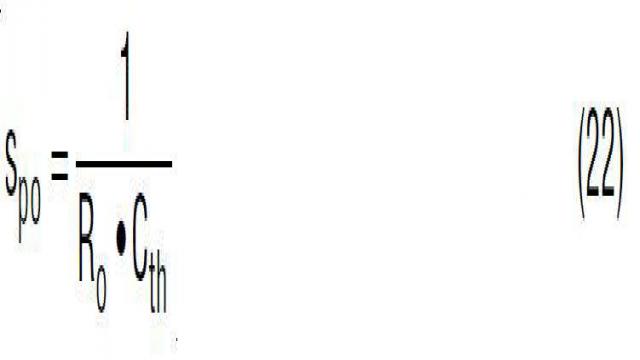 $S_{po} = \frac{1}{R_o \bullet C_{th}}$ (22)